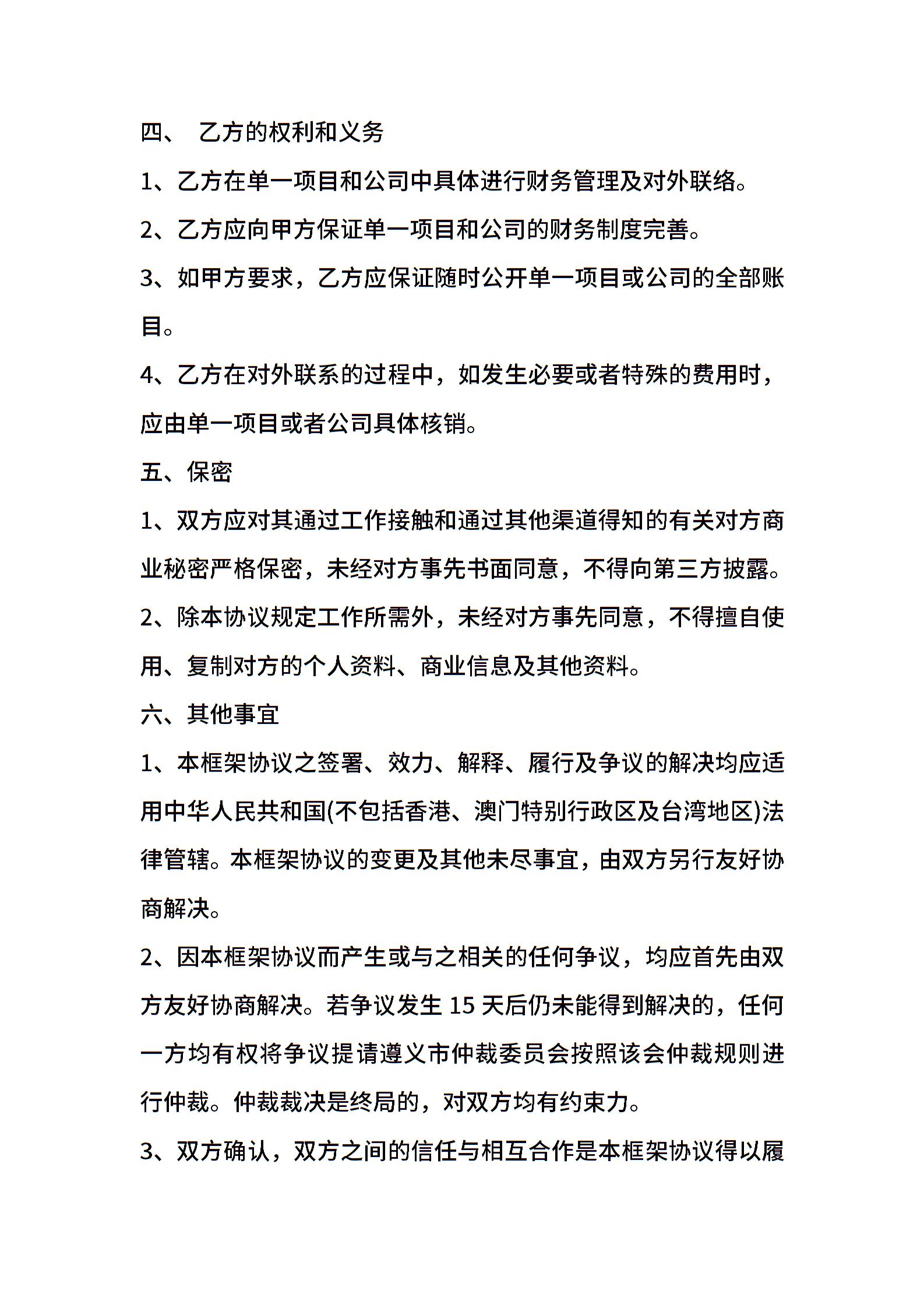 四、 乙方的权利和义务

1、乙方在单一项目和公司中具体进行财务管理及对外联络。

2、乙方应向甲方保证单一项目和公司的财务制度完善。

3、如甲方要求，乙方应保证随时公开单一项目或公司的全部账目。

4、乙方在对外联系的过程中，如发生必要或者特殊的费用时，应由单一项目或者公司具体核销。

五、保密

1、双方应对其通过工作接触和通过其他渠道得知的有关对方商业秘密严格保密，未经对方事先书面同意，不得向第三方披露。

2、除本协议规定工作所需外，未经对方事先同意，不得擅自使用、复制对方的个人资料、商业信息及其他资料。

六、其他事宜

1、本框架协议之签署、效力、解释、履行及争议的解决均应适用中华人民共和国(不包括香港、澳门特别行政区及台湾地区)法律管辖。本框架协议的变更及其他未尽事宜，由双方另行友好协商解决。

2、因本框架协议而产生或与之相关的任何争议，均应首先由双方友好协商解决。若争议发生 15 天后仍未能得到解决的，任何一方均有权将争议提请遵义市仲裁委员会按照该会仲裁规则进行仲裁。仲裁裁决是终局的，对双方均有约束力。

3、双方确认，双方之间的信任与相互合作是本框架协议得以履